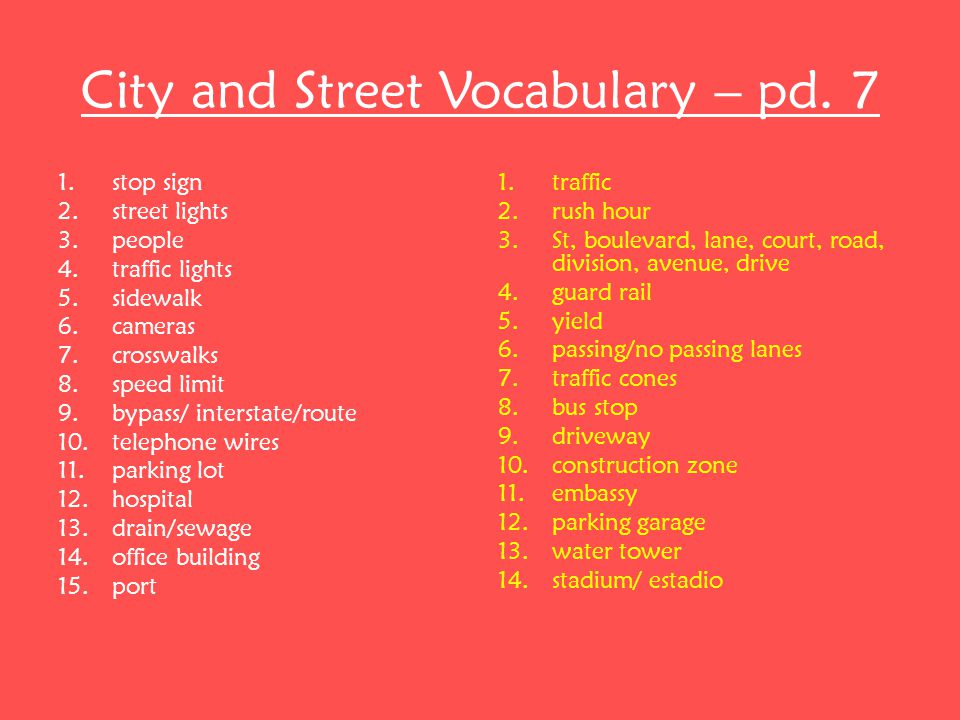 City and Street Vocabulary – pd. 7

1. stop sign
2. street lights
3. people
4. traffic lights
5. sidewalk
6. cameras
7. crosswalks
8. speed limit
9. bypass/ interstate/route
10. telephone wires
11. parking lot
12. hospital
13. drain/sewage
14. office building
15. port

1. traffic
2. rush hour
3. St, boulevard, lane, court, road, division, avenue, drive
4. guard rail
5. yield
6. passing/no passing lanes
7. traffic cones
8. bus stop
9. driveway
10. construction zone
11. embassy
12. parking garage
13. water tower
14. stadium/ estadio